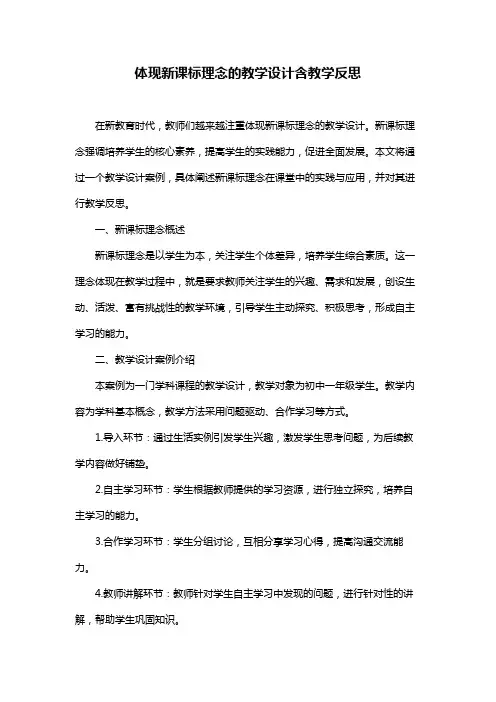 体现新课标理念的教学设计含教学反思

在新教育时代，教师们越来越注重体现新课标理念的教学设计。新课标理念强调培养学生的核心素养，提高学生的实践能力，促进全面发展。本文将通过一个教学设计案例，具体阐述新课标理念在课堂中的实践与应用，并对其进行教学反思。

一、新课标理念概述

新课标理念是以学生为本，关注学生个体差异，培养学生综合素质。这一理念体现在教学过程中，就是要求教师关注学生的兴趣、需求和发展，创设生动、活泼、富有挑战性的教学环境，引导学生主动探究、积极思考，形成自主学习的能力。

二、教学设计案例介绍

本案例为一门学科课程的教学设计，教学对象为初中一年级学生。教学内容为学科基本概念，教学方法采用问题驱动、合作学习等方式。

1.导入环节：通过生活实例引发学生兴趣，激发学生思考问题，为后续教学内容做好铺垫。

2.自主学习环节：学生根据教师提供的学习资源，进行独立探究，培养自主学习的能力。

3.合作学习环节：学生分组讨论，互相分享学习心得，提高沟通交流能力。

4.教师讲解环节：教师针对学生自主学习中发现的问题，进行针对性的讲解，帮助学生巩固知识。